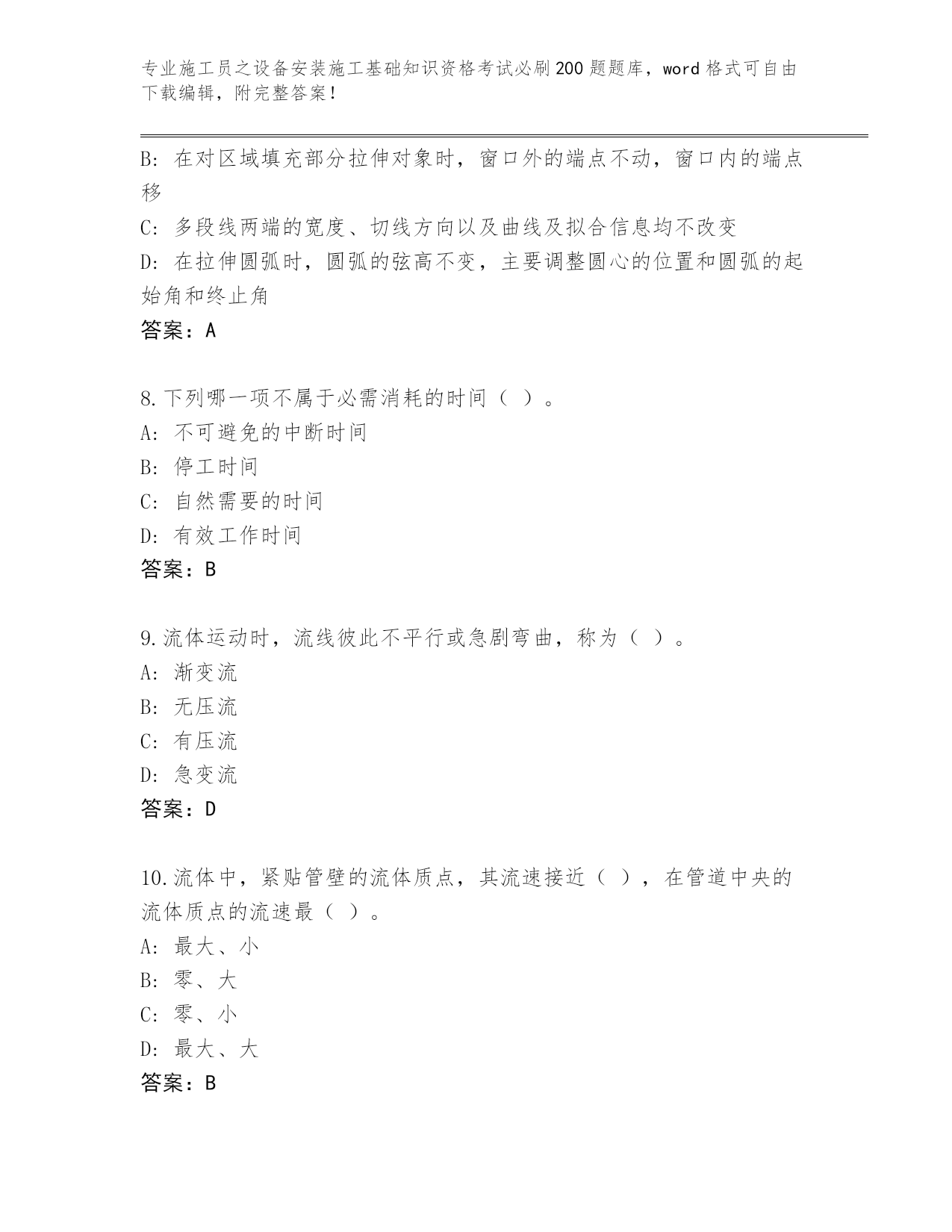 专业施工员之设备安装施工基础知识资格考试必刷200题题库，word格式可自由下载编辑，附完整答案！

B: 在对区域填充部分拉伸对象时，窗口外的端点不动，窗口内的端点移

C: 多段线两端的宽度、切线方向以及曲线及拟合信息均不改变

D: 在拉伸圆弧时，圆弧的弦高不变，主要调整圆心的位置和圆弧的起始角和终止角

答案：A

8.下列哪一项不属于必需消耗的时间（ ）。

A: 不可避免的中断时间

B: 停工时间

C: 自然需要的时间

D: 有效工作时间

答案：B

9.流体运动时，流线彼此不平行或急剧弯曲，称为（ ）。

A: 渐变流

B: 无压流

C: 有压流

D: 急变流

答案：D

10.流体中，紧贴管壁的流体质点，其流速接近（ ），在管道中央的流体质点的流速最（ ）。

A: 最大、小

B: 零、大

C: 零、小

D: 最大、大

答案：B